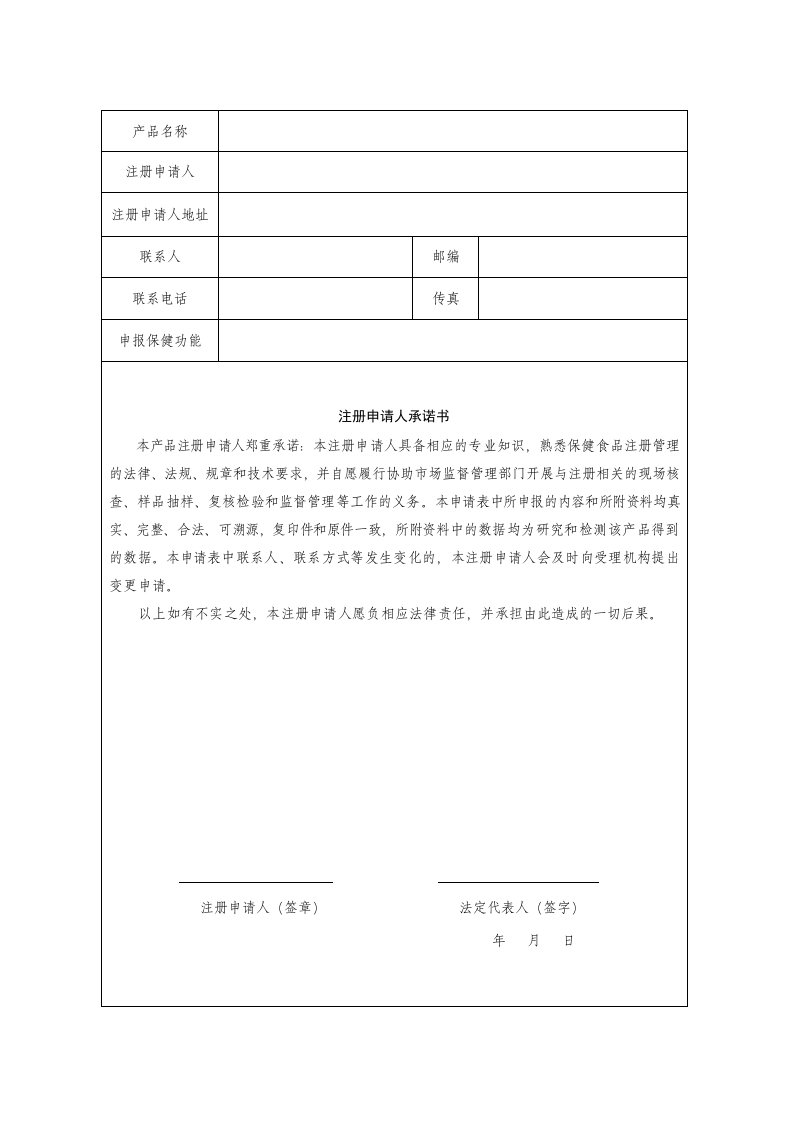 | 产品名称 | | | |
|---|---|---|---|
| 注册申请人 | | | |
| 注册申请人地址 | | | |
| 联系人 | | 邮编 | |
| 联系电话 | | 传真 | |
| 申报保健功能 | | | |

注册申请人承诺书

本产品注册申请人郑重承诺：本注册申请人具备相应的专业知识，熟悉保健食品注册管理的法律、法规、规章和技术要求，并自愿履行协助市场监督管理部门开展与注册相关的现场核查、样品抽样、复核检验和监督管理等工作的义务。本申请表中所申报的内容和所附资料均真实、完整、合法、可溯源，复印件和原件一致，所附资料中的数据均为研究和检测该产品得到的数据。本申请表中联系人、联系方式等发生变化的，本注册申请人会及时向受理机构提出变更申请。

以上如有不实之处，本注册申请人愿负相应法律责任，并承担由此造成的一切后果。

注册申请人（签章）

法定代表人（签字）

年 月 日